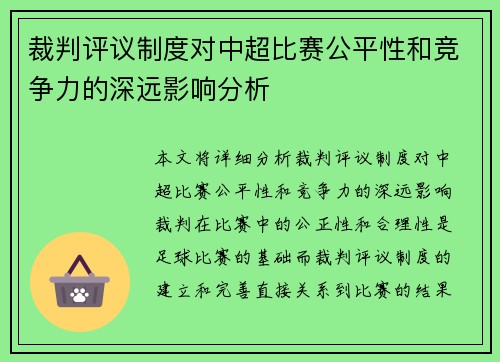 裁判评议制度对中超比赛公平性和竞争力的深远影响分析

本文将详细分析裁判评议制度对中超比赛公平性和竞争力的深远影响裁判在比赛中的公正性和合理性是足球比赛的基础而裁判评议制度的建立和完善直接关系到比赛的结果